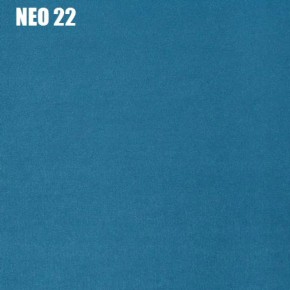 NEO 22